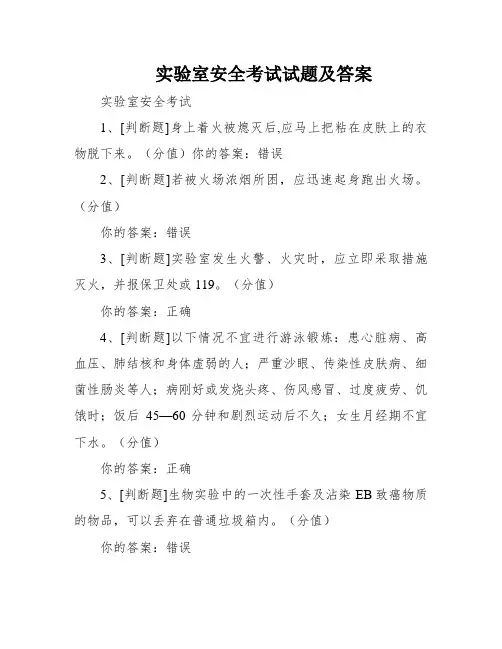 实验室安全考试试题及答案

实验室安全考试

1、[判断题]身上着火被熄灭后,应马上把粘在皮肤上的衣物脱下来。（分值）你的答案：错误

2、[判断题]若被火场浓烟所困，应迅速起身跑出火场。（分值）

你的答案：错误

3、[判断题]实验室发生火警、火灾时，应立即采取措施灭火，并报保卫处或 119。（分值）

你的答案：正确

4、[判断题]以下情况不宜进行游泳锻炼：患心脏病、高血压、肺结核和身体虚弱的人；严重沙眼、传染性皮肤病、细菌性肠炎等人；病刚好或发烧头疼、伤风感冒、过度疲劳、饥饿时；饭后 45—60 分钟和剧烈运动后不久；女生月经期不宜下水。（分值）

你的答案：正确

5、[判断题]生物实验中的一次性手套及沾染 EB 致癌物质的物品，可以丢弃在普通垃圾箱内。（分值）

你的答案：错误